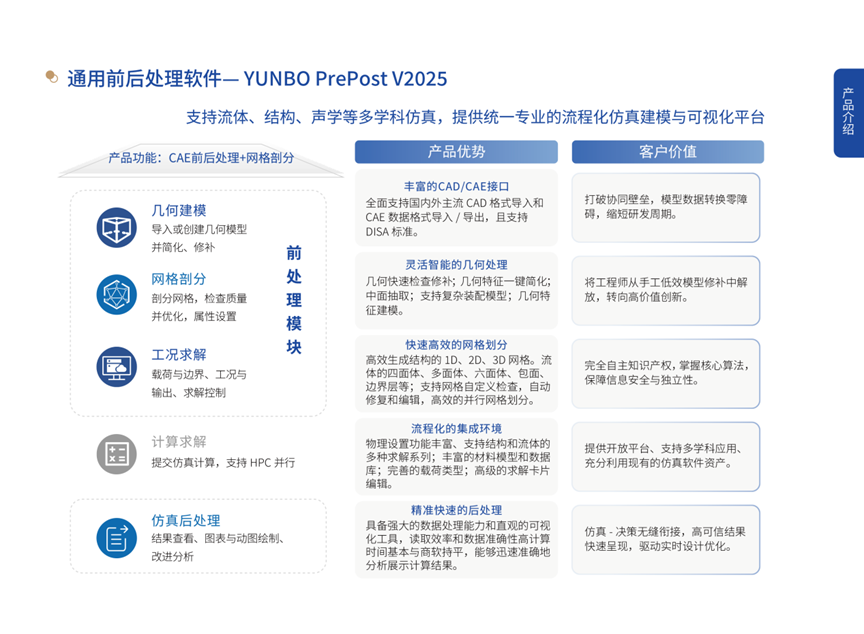 通用前后处理软件— YUNBO PrePost V2025

产品介绍

支持流体、结构、声学等多学科仿真，提供统一专业的流程化仿真建模与可视化平台

产品功能：CAE前后处理+网格剖分

几何建模
导入或创建几何模型并简化、修补

网格剖分
剖分网格，检查质量并优化，属性设置

工况求解
载荷与边界、工况与输出、求解控制

前处理模块

计算求解
提交仿真计算，支持 HPC 并行

仿真后处理
结果查看、图表与动图绘制、改进分析

产品优势

丰富的CAD/CAE接口
全面支持国内外主流 CAD 格式导入和 CAE 数据格式导入 / 导出，且支持 DISA 标准。

灵活智能的几何处理
几何快速检查修补；几何特征一键简化；中面抽取；支持复杂装配模型；几何特征建模。

快速高效的网格划分
高效生成结构的 1D、2D、3D 网格。流体的四面体、多面体、六面体、包面、边界层等；支持网格自定义检查，自动修复和编辑，高效的并行网格划分。

流程化的集成环境
物理设置功能丰富、支持结构和流体的多种求解系列；丰富的材料模型和数据库；完善的载荷类型；高级的求解卡片编辑。

精准快速的后处理
具备强大的数据处理能力和直观的可视化工具，读取效率和数据准确性高计算时间基本与商软持平，能够迅速准确地分析展示计算结果。

客户价值

打破协同壁垒，模型数据转换零障碍，缩短研发周期。

将工程师从手工低效模型修补中解放，转向高价值创新。

完全自主知识产权，掌握核心算法，保障信息安全与独立性。

提供开放平台、支持多学科应用、充分利用现有的仿真软件资产。

仿真 - 决策无缝衔接，高可信结果快速呈现，驱动实时设计优化。